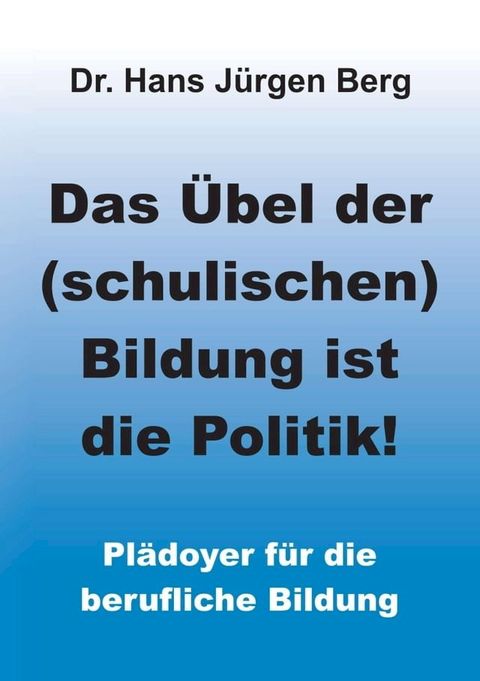 Dr. Hans Jürgen Berg

Das Übel der (schulischen) Bildung ist die Politik!

Plädoyer für die berufliche Bildung